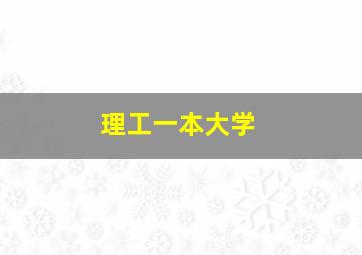 理工一本大学